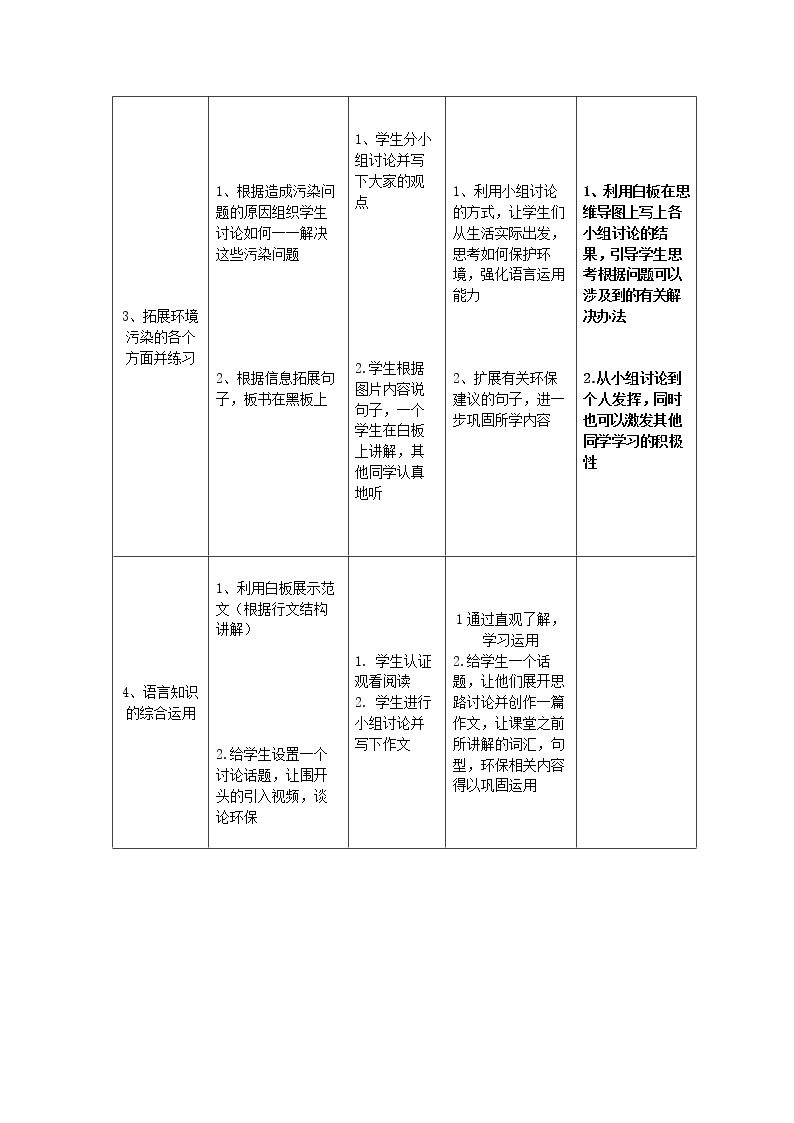 | 3、拓展环境污染的各个方面并练习 | 1、根据造成污染问题的原因组织学生讨论如何一一解决这些污染问题 2、根据信息拓展句子，板书在黑板上 | 1、学生分小组讨论并写下大家的观点 2.学生根据图片内容说句子，一个学生在白板上讲解，其他同学认真地听 | 1、利用小组讨论的方式，让学生们从生活实际出发，思考如何保护环境，强化语言运用能力 2、扩展有关环保建议的句子，进一步巩固所学内容 | 1、利用白板在思维导图上写上各小组讨论的结果，引导学生思考根据问题可以涉及到的有关解决办法 2.从小组讨论到个人发挥，同时也可以激发其他同学学习的积极性 |
|---|---|---|---|---|
| 4、语言知识的综合运用 | 1、利用白板展示范文（根据行文结构讲解） 2.给学生设置一个讨论话题，让围开头的引入视频，谈论环保 | 1. 学生认证观看阅读 2. 学生进行小组讨论并写下作文 | 1通过直观了解，学习运用 2.给学生一个话题，让他们展开思路讨论并创作一篇作文，让课堂之前所讲解的词汇，句型，环保相关内容得以巩固运用 | |